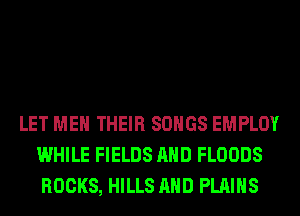 LET MEN THEIR SONGS EMPLOY
WHILE FIELDS AND FLOODS
ROCKS, HILLS AND PLAINS